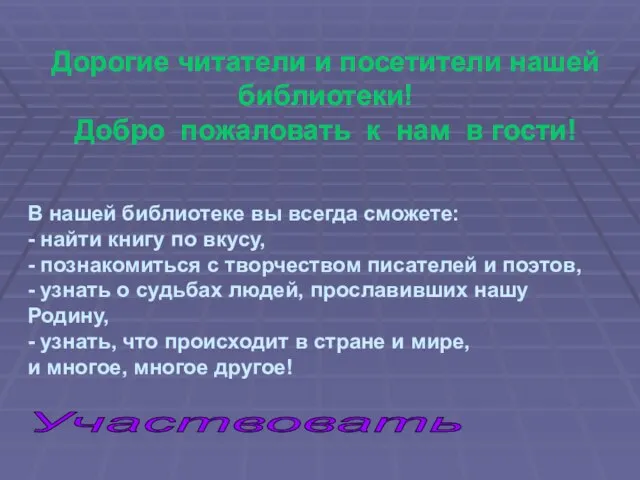 Дорогие читатели и посетители нашей библиотеки!
Добро пожаловать к нам в гости!

В нашей библиотеке вы всегда сможете:
- найти книгу по вкусу,
- познакомиться с творчеством писателей и поэтов,
- узнать о судьбах людей, прославивших нашу Родину,
- узнать, что происходит в стране и мире,
и многое, многое другое!

Участвовать